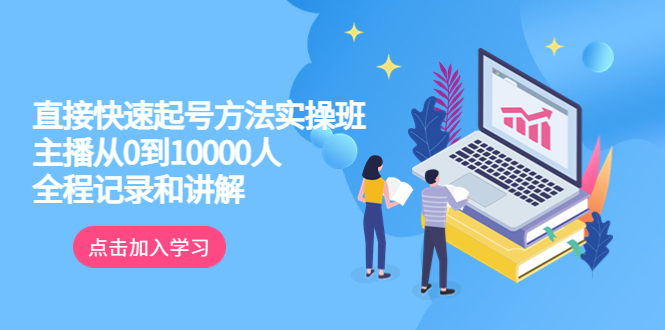 直接快速起号方法实操班
主播从0到10000人
全程记录和讲解

点击加入学习